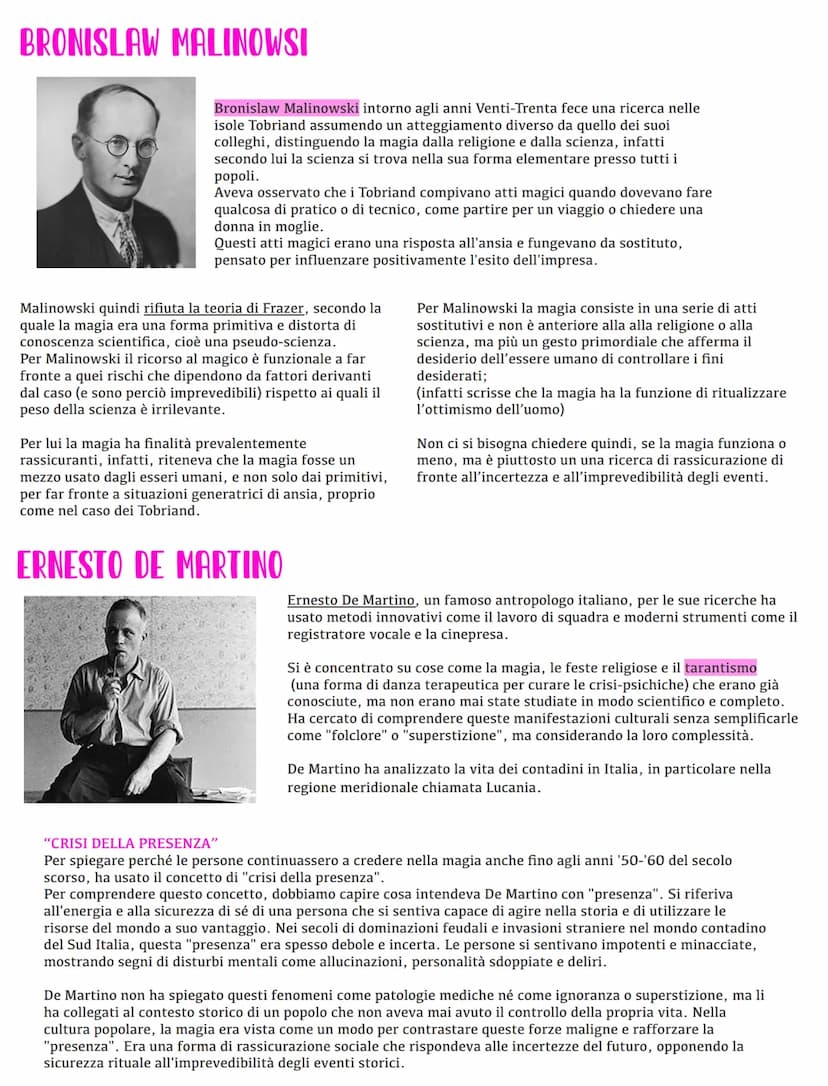 BRONISLAW MALINOWSI

Bronislaw Malinowski intorno agli anni Venti-Trenta fece una ricerca nelle isole Tobriand assumendo un atteggiamento diverso da quello dei suoi colleghi, distinguendo la magia dalla religione e dalla scienza, infatti secondo lui la scienza si trova nella sua forma elementare presso tutti i popoli.
Aveva osservato che i Tobriand compivano atti magici quando dovevano fare qualcosa di pratico o di tecnico, come partire per un viaggio o chiedere una donna in moglie.
Questi atti magici erano una risposta all'ansia e fungevano da sostituto, pensato per influenzare positivamente l'esito dell'impresa.

Malinowski quindi rifiuta la teoria di Frazer, secondo la quale la magia era una forma primitiva e distorta di conoscenza scientifica, cioè una pseudo-scienza.
Per Malinowski il ricorso al magico è funzionale a far fronte a quei rischi che dipendono da fattori derivanti dal caso (e sono perciò imprevedibili) rispetto ai quali il peso della scienza è irrilevante.

Per lui la magia ha finalità prevalentemente rassicuranti, infatti, riteneva che la magia fosse un mezzo usato dagli esseri umani, e non solo dai primitivi, per far fronte a situazioni generatrici di ansia, proprio come nel caso dei Tobriand.

Per Malinowski la magia consiste in una serie di atti sostitutivi e non è anteriore alla alla religione o alla scienza, ma più un gesto primordiale che afferma il desiderio dell'essere umano di controllare i fini desiderati;
(infatti scrisse che la magia ha la funzione di ritualizzare l'ottimismo dell'uomo)

Non ci si bisogna chiedere quindi, se la magia funziona o meno, ma è piuttosto un una ricerca di rassicurazione di fronte all'incertezza e all'imprevedibilità degli eventi.

ERNESTO DE MARTINO

Ernesto De Martino, un famoso antropologo italiano, per le sue ricerche ha usato metodi innovativi come il lavoro di squadra e moderni strumenti come il registratore vocale e la cinepresa.

Si è concentrato su cose come la magia, le feste religiose e il tarantismo (una forma di danza terapeutica per curare le crisi-psichiche) che erano già conosciute, ma non erano mai state studiate in modo scientifico e completo. Ha cercato di comprendere queste manifestazioni culturali senza semplificarle come "folclore" o "superstizione", ma considerando la loro complessità.

De Martino ha analizzato la vita dei contadini in Italia, in particolare nella regione meridionale chiamata Lucania.

"CRISI DELLA PRESENZA"
Per spiegare perché le persone continuassero a credere nella magia anche fino agli anni '50-'60 del secolo scorso, ha usato il concetto di "crisi della presenza".
Per comprendere questo concetto, dobbiamo capire cosa intendeva De Martino con "presenza". Si riferiva all'energia e alla sicurezza di sé di una persona che si sentiva capace di agire nella storia e di utilizzare le risorse del mondo a suo vantaggio. Nei secoli di dominazioni feudali e invasioni straniere nel mondo contadino del Sud Italia, questa "presenza" era spesso debole e incerta. Le persone si sentivano impotenti e minacciate, mostrando segni di disturbi mentali come allucinazioni, personalità sdoppiate e deliri.

De Martino non ha spiegato questi fenomeni come patologie mediche né come ignoranza o superstizione, ma li ha collegati al contesto storico di un popolo che non aveva mai avuto il controllo della propria vita. Nella cultura popolare, la magia era vista come un modo per contrastare queste forze maligne e rafforzare la "presenza". Era una forma di rassicurazione sociale che rispondeva alle incertezze del futuro, opponendo la sicurezza rituale all'imprevedibilità degli eventi storici.